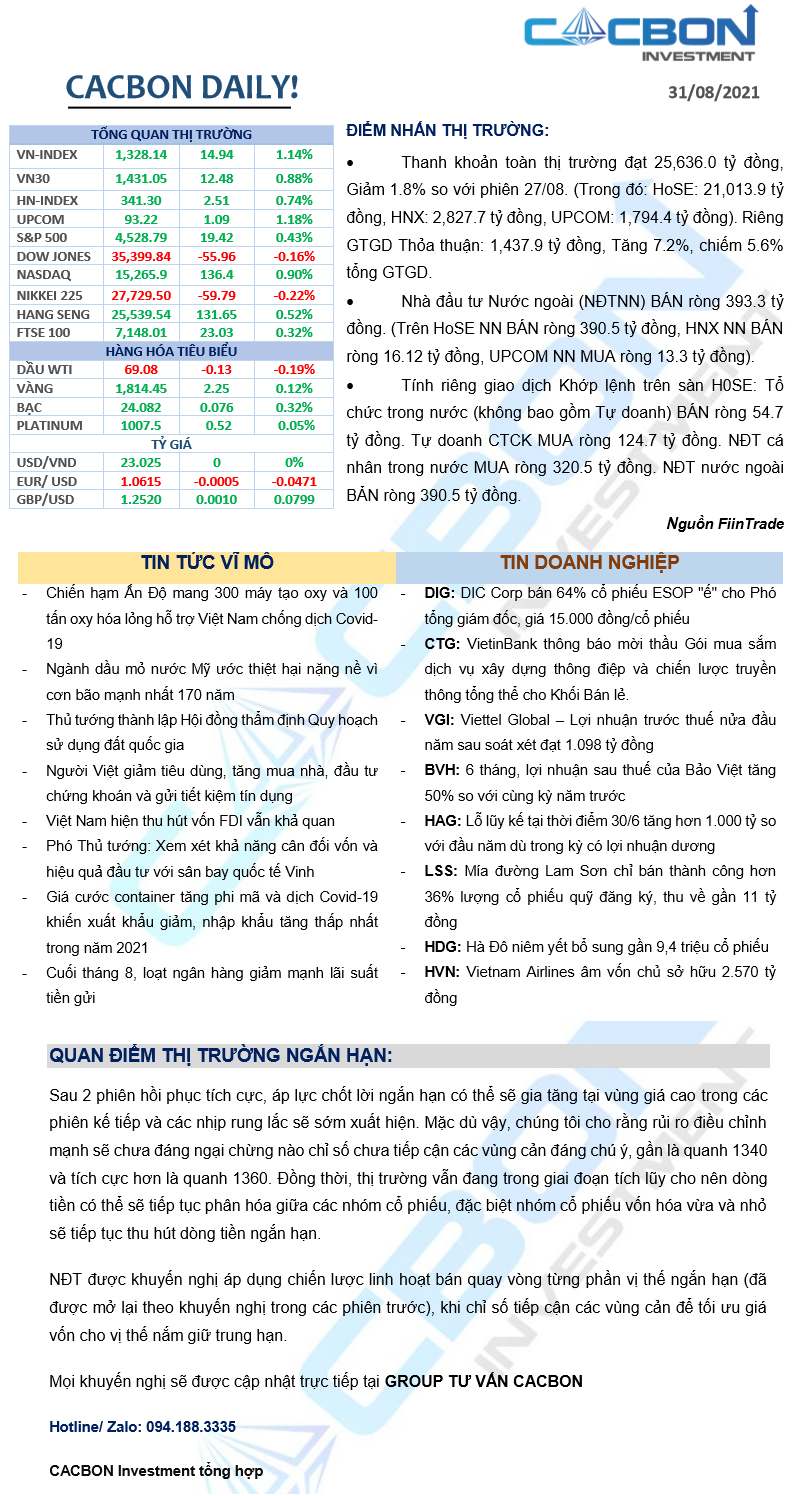 CACBON INVESTMENT

CACBON DAILY!

31/08/2021

| TỔNG QUAN THỊ TRƯỜNG | | | |
|---|---|---|---|
| VN-INDEX | 1,328.14 | 14.94 | 1.14% |
| VN30 | 1,431.05 | 12.48 | 0.88% |
| HN-INDEX | 341.30 | 2.51 | 0.74% |
| UPCOM | 93.22 | 1.09 | 1.18% |
| S&P 500 | 4,528.79 | 19.42 | 0.43% |
| DOW JONES | 35,399.84 | -55.96 | -0.16% |
| NASDAQ | 15,265.9 | 136.4 | 0.90% |
| NIKKEI 225 | 27,729.50 | -59.79 | -0.22% |
| HANG SENG | 25,539.54 | 131.65 | 0.52% |
| FTSE 100 | 7,148.01 | 23.03 | 0.32% |
| HÀNG HÓA TIÊU BIỂU | | | |
| DẦU WTI | 69.08 | -0.13 | -0.19% |
| VÀNG | 1,814.45 | 2.25 | 0.12% |
| BẠC | 24.082 | 0.076 | 0.32% |
| PLATINUM | 1007.5 | 0.52 | 0.05% |
| TỶ GIÁ | | | |
| USD/VND | 23.025 | 0 | 0% |
| EUR/ USD | 1.0615 | -0.0005 | -0.0471 |
| GBP/USD | 1.2520 | 0.0010 | 0.0799 |

ĐIỂM NHẤN THỊ TRƯỜNG:

• Thanh khoản toàn thị trường đạt 25,636.0 tỷ đồng, Giảm 1.8% so với phiên 27/08. (Trong đó: HoSE: 21,013.9 tỷ đồng, HNX: 2,827.7 tỷ đồng, UPCOM: 1,794.4 tỷ đồng). Riêng GTGD Thỏa thuận: 1,437.9 tỷ đồng, Tăng 7.2%, chiếm 5.6% tổng GTGD.

• Nhà đầu tư Nước ngoài (NĐTNN) BÁN ròng 393.3 tỷ đồng. (Trên HoSE NN BÁN ròng 390.5 tỷ đồng, HNX NN BÁN ròng 16.12 tỷ đồng, UPCOM NN MUA ròng 13.3 tỷ đồng).

• Tính riêng giao dịch Khớp lệnh trên sàn H0SE: Tổ chức trong nước (không bao gồm Tự doanh) BÁN ròng 54.7 tỷ đồng. Tự doanh CTCK MUA ròng 124.7 tỷ đồng. NĐT cá nhân trong nước MUA ròng 320.5 tỷ đồng. NĐT nước ngoài BÁN ròng 390.5 tỷ đồng.

Nguồn FiinTrade

TIN TỨC VĨ MÔ

- Chiến hạm Ấn Độ mang 300 máy tạo oxy và 100 tấn oxy hóa lỏng hỗ trợ Việt Nam chống dịch Covid-19
- Ngành dầu mỏ nước Mỹ ước thiệt hại nặng nề vì cơn bão mạnh nhất 170 năm
- Thủ tướng thành lập Hội đồng thẩm định Quy hoạch sử dụng đất quốc gia
- Người Việt giảm tiêu dùng, tăng mua nhà, đầu tư chứng khoán và gửi tiết kiệm tín dụng
- Việt Nam hiện thu hút vốn FDI vẫn khả quan
- Phó Thủ tướng: Xem xét khả năng cân đối vốn và hiệu quả đầu tư với sân bay quốc tế Vinh
- Giá cước container tăng phi mã và dịch Covid-19 khiến xuất khẩu giảm, nhập khẩu tăng thấp nhất trong năm 2021
- Cuối tháng 8, loạt ngân hàng giảm mạnh lãi suất tiền gửi

TIN DOANH NGHIỆP

- DIG: DIC Corp bán 64% cổ phiếu ESOP "ế" cho Phó tổng giám đốc, giá 15.000 đồng/cổ phiếu
- CTG: VietinBank thông báo mời thầu Gói mua sắm dịch vụ xây dựng thông điệp và chiến lược truyền thông tổng thể cho Khối Bán lẻ.
- VGI: Viettel Global – Lợi nhuận trước thuế nửa đầu năm sau soát xét đạt 1.098 tỷ đồng
- BVH: 6 tháng, lợi nhuận sau thuế của Bảo Việt tăng 50% so với cùng kỳ năm trước
- HAG: Lỗ lũy kế tại thời điểm 30/6 tăng hơn 1.000 tỷ so với đầu năm dù trong kỳ có lợi nhuận dương
- LSS: Mía đường Lam Sơn chỉ bán thành công hơn 36% lượng cổ phiếu quỹ đăng ký, thu về gần 11 tỷ đồng
- HDG: Hà Đô niêm yết bổ sung gần 9,4 triệu cổ phiếu
- HVN: Vietnam Airlines âm vốn chủ sở hữu 2.570 tỷ đồng

QUAN ĐIỂM THỊ TRƯỜNG NGẮN HẠN:

Sau 2 phiên hồi phục tích cực, áp lực chốt lời ngắn hạn có thể sẽ gia tăng tại vùng giá cao trong các phiên kế tiếp và các nhịp rung lắc sẽ sớm xuất hiện. Mặc dù vậy, chúng tôi cho rằng rủi ro điều chỉnh mạnh sẽ chưa đáng ngại chừng nào chỉ số chưa tiếp cận các vùng cản đáng chú ý, gần là quanh 1340 và tích cực hơn là quanh 1360. Đồng thời, thị trường vẫn đang trong giai đoạn tích lũy cho nên dòng tiền có thể sẽ tiếp tục phân hóa giữa các nhóm cổ phiếu, đặc biệt nhóm cổ phiếu vốn hóa vừa và nhỏ sẽ tiếp tục thu hút dòng tiền ngắn hạn.

NĐT được khuyến nghị áp dụng chiến lược linh hoạt bán quay vòng từng phần vị thế ngắn hạn (đã được mở lại theo khuyến nghị trong các phiên trước), khi chỉ số tiếp cận các vùng cản để tối ưu giá vốn cho vị thế nắm giữ trung hạn.

Mọi khuyến nghị sẽ được cập nhật trực tiếp tại GROUP TƯ VẤN CACBON

Hotline/ Zalo: 094.188.3335

CACBON Investment tổng hợp